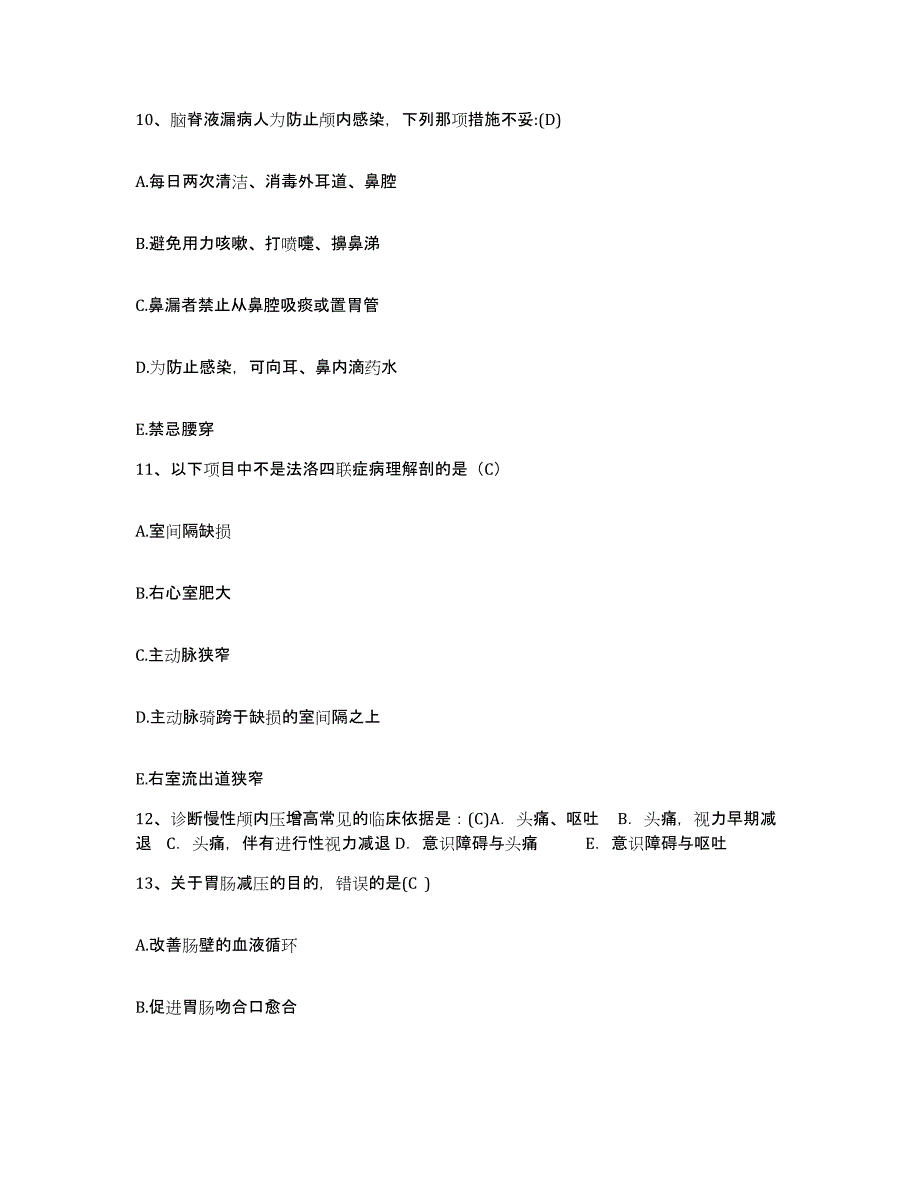 10、脑脊液漏病人为防止颅内感染，下列那项措施不妥:(D)

A.每日两次清洁、消毒外耳道、鼻腔

B.避免用力咳嗽、打喷嚏、擤鼻涕

C.鼻漏者禁止从鼻腔吸痰或置胃管

D.为防止感染，可向耳、鼻内滴药水

E.禁忌腰穿

11、以下项目中不是法洛四联症病理解剖的是（C）

A.室间隔缺损

B.右心室肥大

C.主动脉狭窄

D.主动脉骑跨于缺损的室间隔之上

E.右室流出道狭窄

12、诊断慢性颅内压增高常见的临床依据是：(C)A. 头痛、呕吐 B. 头痛，视力早期减退 C. 头痛，伴有进行性视力减退 D. 意识障碍与头痛 E. 意识障碍与呕吐

13、关于胃肠减压的目的，错误的是(C )

A.改善肠壁的血液循环

B.促进胃肠吻合口愈合